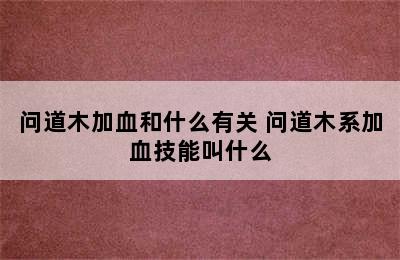 问道木加血和什么有关 问道木系加血技能叫什么